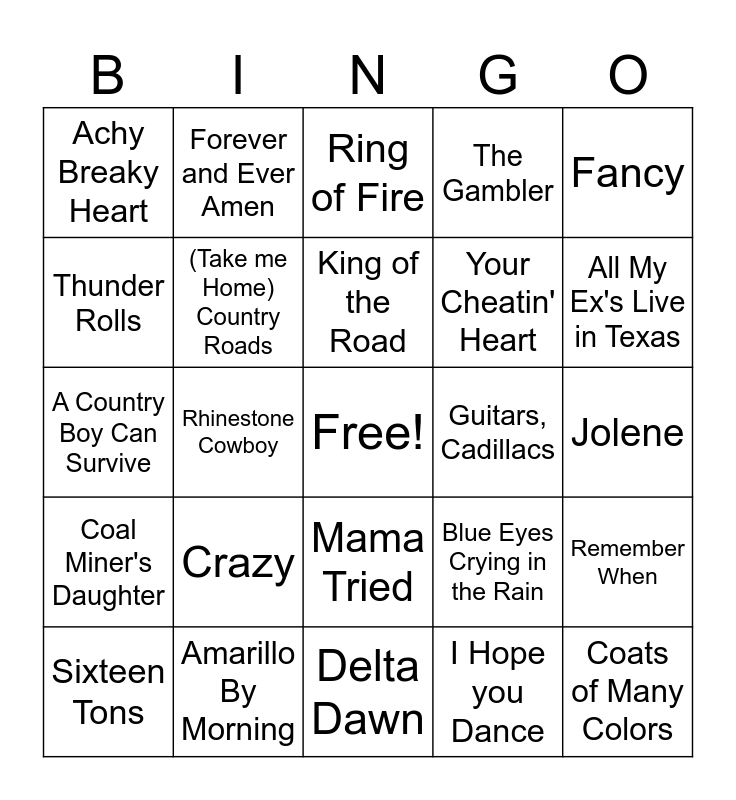 | B | I | N | G | O |
|---|---|---|---|---|
| Achy Breaky Heart | Forever and Ever Amen | Ring of Fire | The Gambler | Fancy |
| Thunder Rolls | (Take me Home) Country Roads | King of the Road | Your Cheatin' Heart | All My Ex's Live in Texas |
| A Country Boy Can Survive | Rhinestone Cowboy | Free! | Guitars, Cadillacs | Jolene |
| Coal Miner's Daughter | Crazy | Mama Tried | Blue Eyes Crying in the Rain | Remember When |
| Sixteen Tons | Amarillo By Morning | Delta Dawn | I Hope you Dance | Coats of Many Colors |